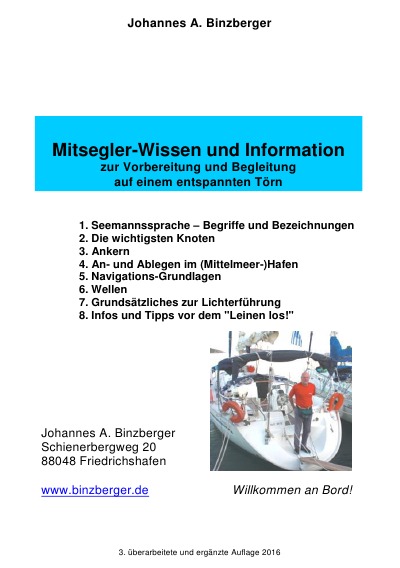 Johannes A. Binzberger

Mitsegler-Wissen und Information
zur Vorbereitung und Begleitung
auf einem entspannten Törn

1. Seemannssprache – Begriffe und Bezeichnungen
2. Die wichtigsten Knoten
3. Ankern
4. An- und Ablegen im (Mittelmeer-)Hafen
5. Navigations-Grundlagen
6. Wellen
7. Grundsätzliches zur Lichterführung
8. Infos und Tipps vor dem "Leinen los!"

Johannes A. Binzberger
Schienerbergweg 20
88048 Friedrichshafen

www.binzberger.de

Willkommen an Bord!

3. überarbeitete und ergänzte Auflage 2016